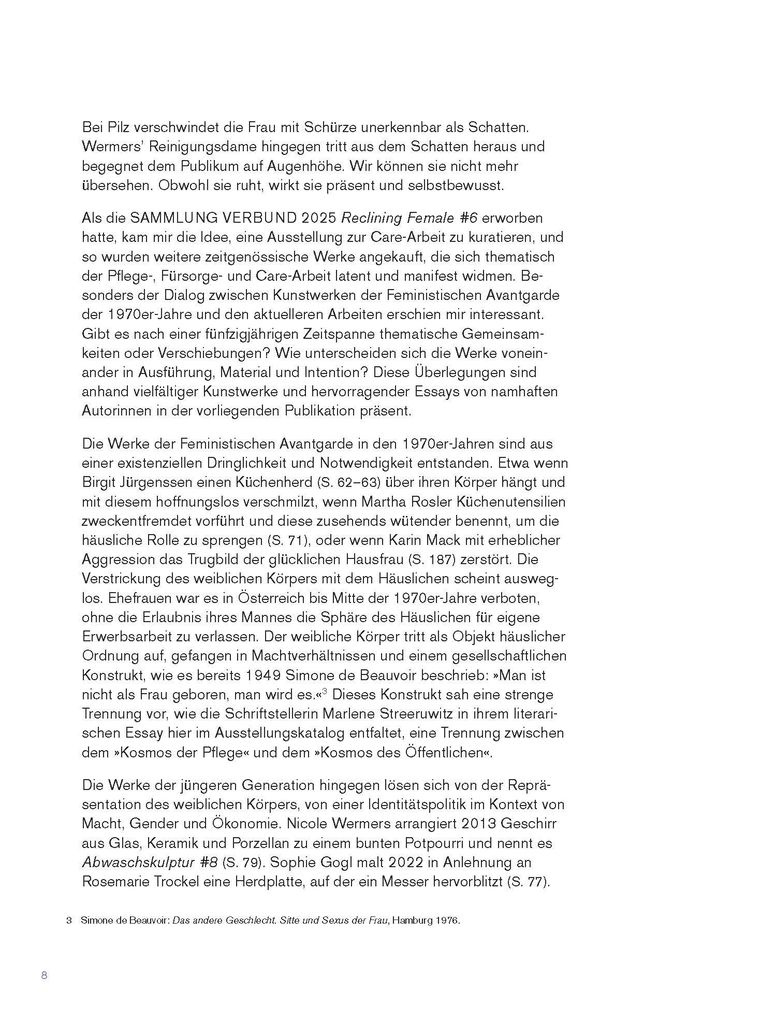 Bei Pilz verschwindet die Frau mit Schürze unerkennbar als Schatten. Wermers' Reinigungsdame hingegen tritt aus dem Schatten heraus und begegnet dem Publikum auf Augenhöhe. Wir können sie nicht mehr übersehen. Obwohl sie ruht, wirkt sie präsent und selbstbewusst.

Als die SAMMLUNG VERBUND 2025 Reclining Female #6 erworben hatte, kam mir die Idee, eine Ausstellung zur Care-Arbeit zu kuratieren, und so wurden weitere zeitgenössische Werke angekauft, die sich thematisch der Pflege-, Fürsorge- und Care-Arbeit latent und manifest widmen. Besonders der Dialog zwischen Kunstwerken der Feministischen Avantgarde der 1970er-Jahre und den aktuelleren Arbeiten erschien mir interessant. Gibt es nach einer fünfzigjährigen Zeitspanne thematische Gemeinsamkeiten oder Verschiebungen? Wie unterscheiden sich die Werke voneinander in Ausführung, Material und Intention? Diese Überlegungen sind anhand vielfältiger Kunstwerke und hervorragender Essays von namhaften Autorinnen in der vorliegenden Publikation präsent.

Die Werke der Feministischen Avantgarde in den 1970er-Jahren sind aus einer existenziellen Dringlichkeit und Notwendigkeit entstanden. Etwa wenn Birgit Jürgenssen einen Küchenherd (S. 62–63) über ihren Körper hängt und mit diesem hoffnungslos verschmilzt, wenn Martha Rosler Küchenutensilien zweckentfremdet vorführt und diese zusehends wütender benennt, um die häusliche Rolle zu sprengen (S. 71), oder wenn Karin Mack mit erheblicher Aggression das Trugbild der glücklichen Hausfrau (S. 187) zerstört. Die Verstrickung des weiblichen Körpers mit dem Häuslichen scheint ausweglos. Ehefrauen war es in Österreich bis Mitte der 1970er-Jahre verboten, ohne die Erlaubnis ihres Mannes die Sphäre des Häuslichen für eigene Erwerbsarbeit zu verlassen. Der weibliche Körper tritt als Objekt häuslicher Ordnung auf, gefangen in Machtverhältnissen und einem gesellschaftlichen Konstrukt, wie es bereits 1949 Simone de Beauvoir beschrieb: »Man ist nicht als Frau geboren, man wird es.«$^{3}$ Dieses Konstrukt sah eine strenge Trennung vor, wie die Schriftstellerin Marlene Streeruwitz in ihrem literarischen Essay hier im Ausstellungskatalog entfaltet, eine Trennung zwischen dem »Kosmos der Pflege« und dem »Kosmos des Öffentlichen«.

Die Werke der jüngeren Generation hingegen lösen sich von der Repräsentation des weiblichen Körpers, von einer Identitätspolitik im Kontext von Macht, Gender und Ökonomie. Nicole Wermers arrangiert 2013 Geschirr aus Glas, Keramik und Porzellan zu einem bunten Potpourri und nennt es Abwaschskulptur #8 (S. 79). Sophie Gogl malt 2022 in Anlehnung an Rosemarie Trockel eine Herdplatte, auf der ein Messer hervorblitzt (S. 77).

3 Simone de Beauvoir: Das andere Geschlecht. Sitte und Sexus der Frau, Hamburg 1976.

8